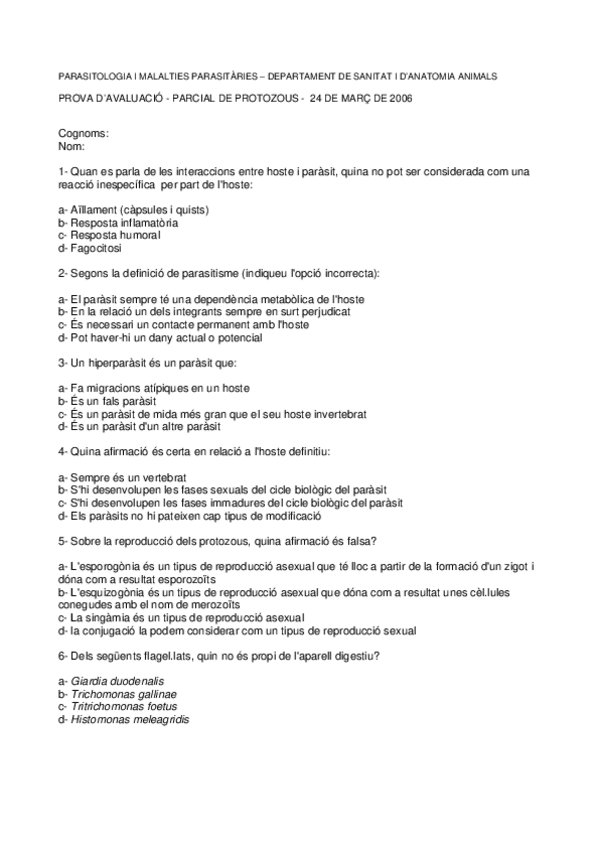 PARASITOLOGIA I MALALTIES PARASITÀRIES – DEPARTAMENT DE SANITAT I D'ANATOMIA ANIMALS

PROVA D'AVALUACIÓ - PARCIAL DE PROTOZOUS - 24 DE MARÇ DE 2006

Cognoms:
Nom:

1- Quan es parla de les interaccions entre hoste i paràsit, quina no pot ser considerada com una reacció inespecífica per part de l'hoste:

a- Aïllament (càpsules i quists)
b- Resposta inflamatòria
c- Resposta humoral
d- Fagocitosi

2- Segons la definició de parasitisme (indiqueu l'opció incorrecta):

a- El paràsit sempre té una dependència metabòlica de l'hoste
b- En la relació un dels integrants sempre en surt perjudicat
c- És necessari un contacte permanent amb l'hoste
d- Pot haver-hi un dany actual o potencial

3- Un hiperparàsit és un paràsit que:

a- Fa migracions atípiques en un hoste
b- És un fals paràsit
c- És un paràsit de mida més gran que el seu hoste invertebrat
d- És un paràsit d'un altre paràsit

4- Quina afirmació és certa en relació a l'hoste definitiu:

a- Sempre és un vertebrat
b- S'hi desenvolupen les fases sexuals del cicle biològic del paràsit
c- S'hi desenvolupen les fases immadures del cicle biològic del paràsit
d- Els paràsits no hi pateixen cap tipus de modificació

5- Sobre la reproducció dels protozous, quina afirmació és falsa?

a- L'esporogònia és un tipus de reproducció asexual que té lloc a partir de la formació d'un zigot i dóna com a resultat esporozoïts
b- L'esquizogònia és un tipus de reproducció asexual que dóna com a resultat unes cèl.lules conegudes amb el nom de merozoïts
c- La singàmia és un tipus de reproducció asexual
d- la conjugació la podem considerar com un tipus de reproducció sexual

6- Dels següents flagel.lats, quin no és propi de l'aparell digestiu?

a- Giardia duodenalis
b- Trichomonas gallinae
c- Tritrichomonas foetus
d- Histomonas meleagridis